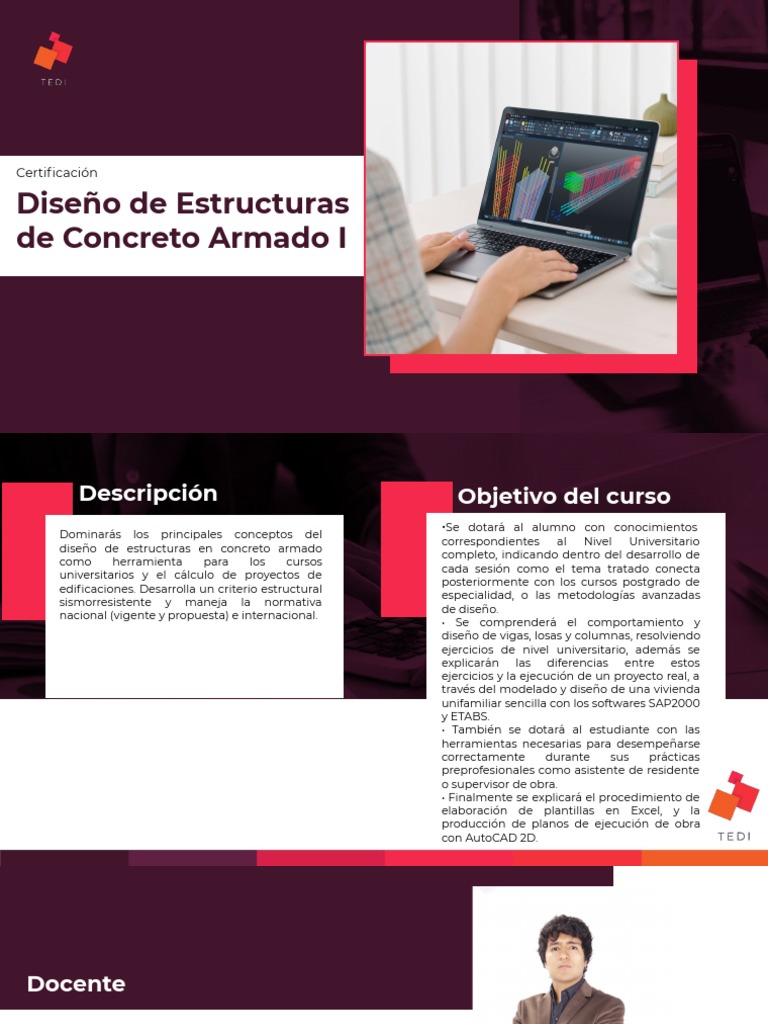 TEDI

Certificación

Diseño de Estructuras de Concreto Armado I

Descripción

Dominarás los principales conceptos del diseño de estructuras en concreto armado como herramienta para los cursos universitarios y el cálculo de proyectos de edificaciones. Desarrolla un criterio estructural sismorresistente y maneja la normativa nacional (vigente y propuesta) e internacional.

Objetivo del curso

•Se dotará al alumno con conocimientos correspondientes al Nivel Universitario completo, indicando dentro del desarrollo de cada sesión como el tema tratado conecta posteriormente con los cursos postgrado de especialidad, o las metodologías avanzadas de diseño.
• Se comprenderá el comportamiento y diseño de vigas, losas y columnas, resolviendo ejercicios de nivel universitario, además se explicarán las diferencias entre estos ejercicios y la ejecución de un proyecto real, a través del modelado y diseño de una vivienda unifamiliar sencilla con los softwares SAP2000 y ETABS.
• También se dotará al estudiante con las herramientas necesarias para desempeñarse correctamente durante sus prácticas preprofesionales como asistente de residente o supervisor de obra.
• Finalmente se explicará el procedimiento de elaboración de plantillas en Excel, y la producción de planos de ejecución de obra con AutoCAD 2D.

TEDI

Docente